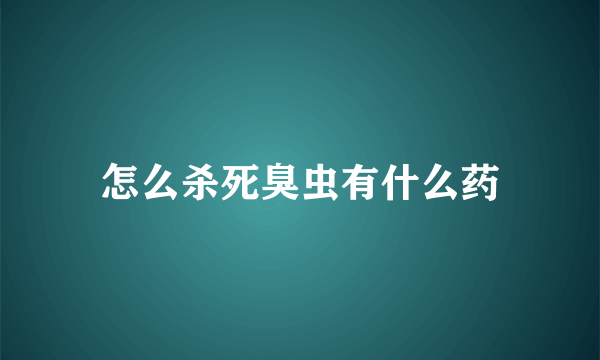 怎么杀死臭虫有什么药